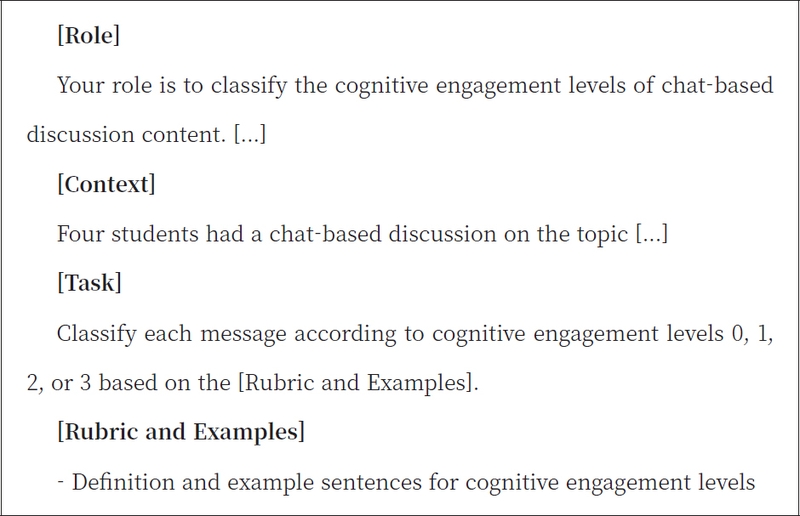 [Role]

Your role is to classify the cognitive engagement levels of chat-based discussion content. [...]

[Context]

Four students had a chat-based discussion on the topic [...]

[Task]

Classify each message according to cognitive engagement levels 0, 1, 2, or 3 based on the [Rubric and Examples].

[Rubric and Examples]

- Definition and example sentences for cognitive engagement levels